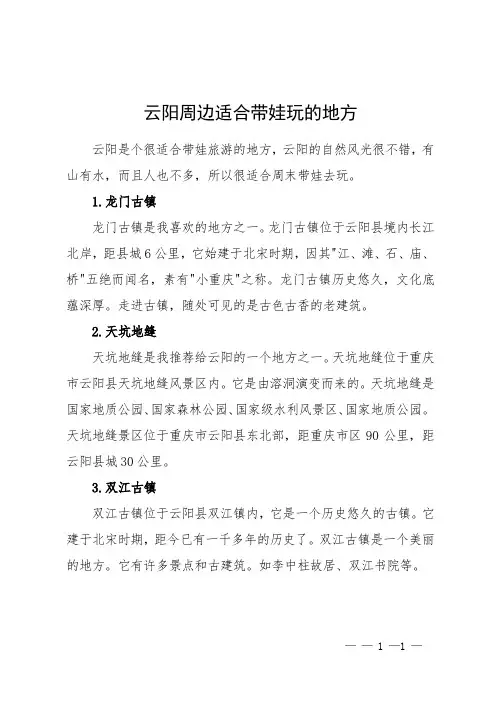 云阳周边适合带娃玩的地方

云阳是个很适合带娃旅游的地方，云阳的自然风光很不错，有山有水，而且人也不多，所以很适合周末带娃去玩。

1.龙门古镇

龙门古镇是我喜欢的地方之一。龙门古镇位于云阳县境内长江北岸，距县城6公里，它始建于北宋时期，因其"江、滩、石、庙、桥"五绝而闻名，素有"小重庆"之称。龙门古镇历史悠久，文化底蕴深厚。走进古镇，随处可见的是古色古香的老建筑。

2.天坑地缝

天坑地缝是我推荐给云阳的一个地方之一。天坑地缝位于重庆市云阳县天坑地缝风景区内。它是由溶洞演变而来的。天坑地缝是国家地质公园、国家森林公园、国家级水利风景区、国家地质公园。天坑地缝景区位于重庆市云阳县东北部，距重庆市区90公里，距云阳县城30公里。

3.双江古镇

双江古镇位于云阳县双江镇内，它是一个历史悠久的古镇。它建于北宋时期，距今已有一千多年的历史了。双江古镇是一个美丽的地方。它有许多景点和古建筑。如李中柱故居、双江书院等。

— — 1 —1 —